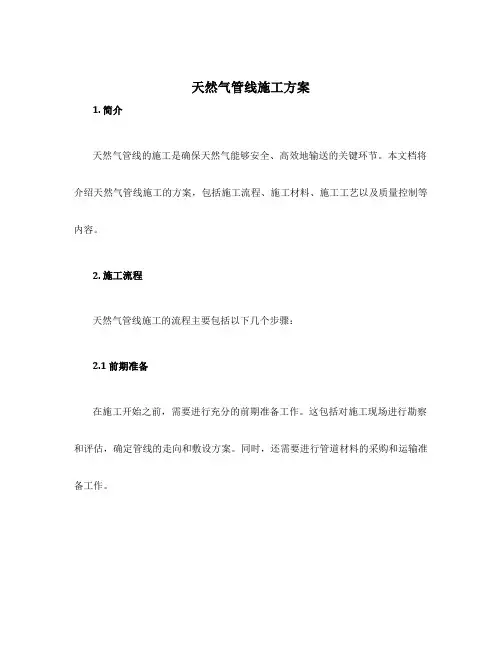 天然气管线施工方案

1. 简介

天然气管线的施工是确保天然气能够安全、高效地输送的关键环节。本文档将介绍天然气管线施工的方案，包括施工流程、施工材料、施工工艺以及质量控制等内容。

2. 施工流程

天然气管线施工的流程主要包括以下几个步骤：

2.1 前期准备

在施工开始之前，需要进行充分的前期准备工作。这包括对施工现场进行勘察和评估，确定管线的走向和敷设方案。同时，还需要进行管道材料的采购和运输准备工作。